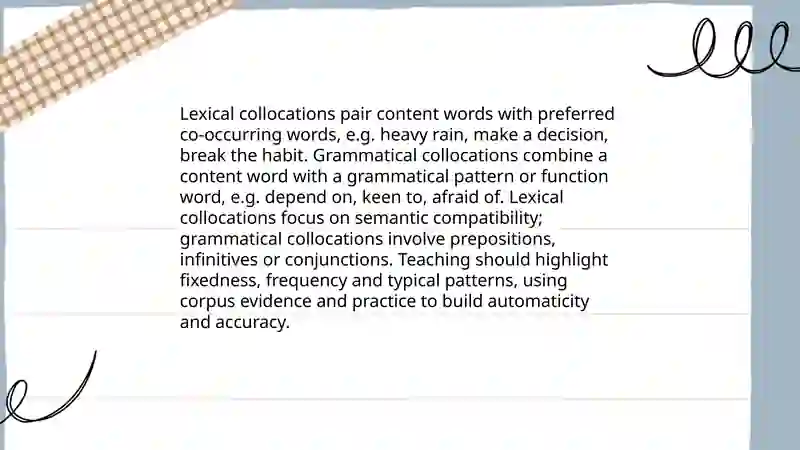 Lexical collocations pair content words with preferred co-occurring words, e.g. heavy rain, make a decision, break the habit. Grammatical collocations combine a content word with a grammatical pattern or function word, e.g. depend on, keen to, afraid of. Lexical collocations focus on semantic compatibility; grammatical collocations involve prepositions, infinitives or conjunctions. Teaching should highlight fixedness, frequency and typical patterns, using corpus evidence and practice to build automaticity and accuracy.